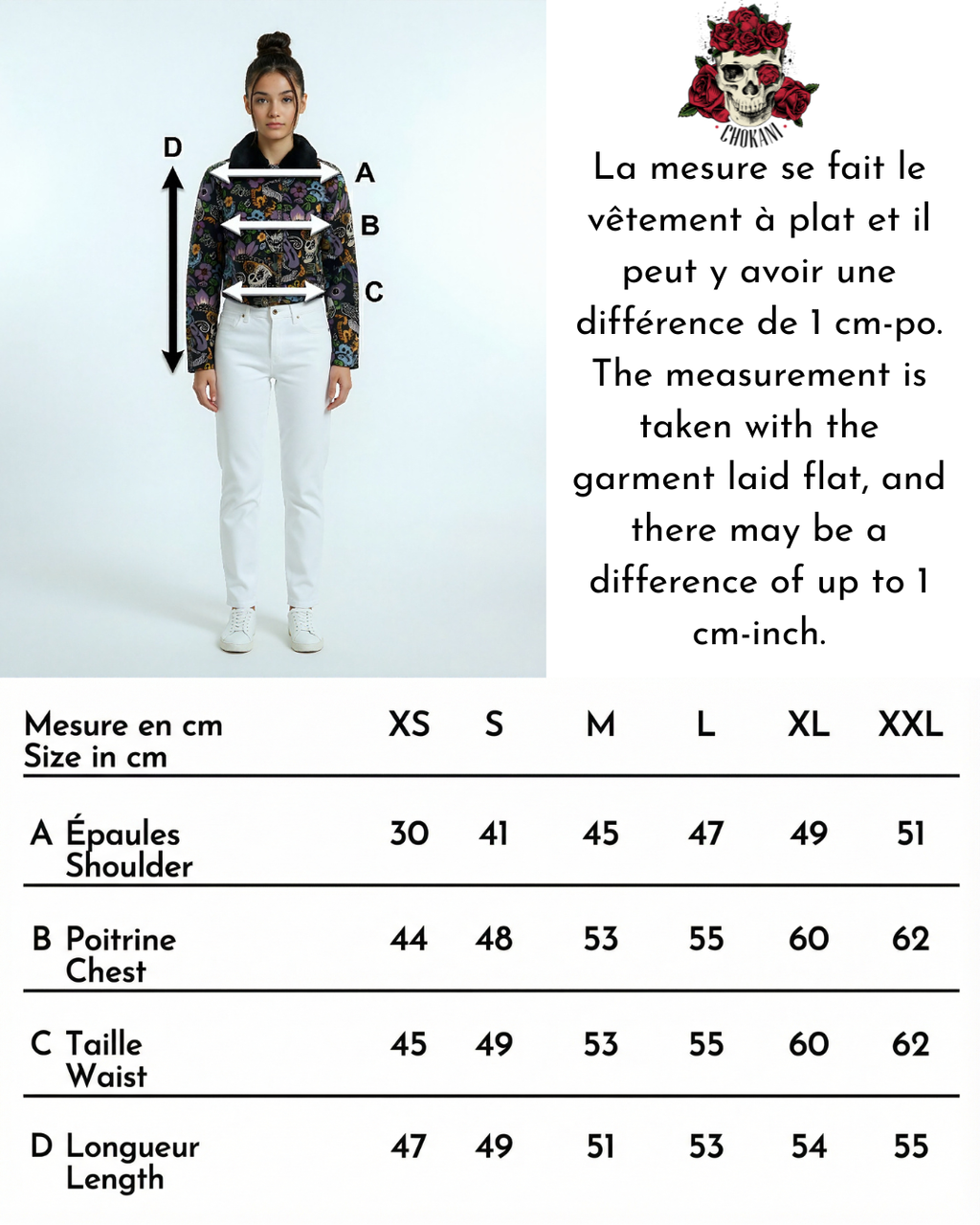 D
A
B
C

CHOKANI

La mesure se fait le vêtement à plat et il peut y avoir une différence de 1 cm-po. The measurement is taken with the garment laid flat, and there may be a difference of up to 1 cm-inch.

| Mesure en cm Size in cm | XS | S | M | L | XL | XXL |
|---|---|---|---|---|---|---|
| A Épaules Shoulder | 30 | 41 | 45 | 47 | 49 | 51 |
| B Poitrine Chest | 44 | 48 | 53 | 55 | 60 | 62 |
| C Taille Waist | 45 | 49 | 53 | 55 | 60 | 62 |
| D Longueur Length | 47 | 49 | 51 | 53 | 54 | 55 |